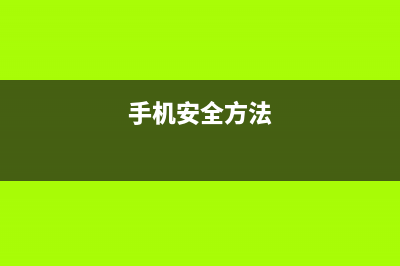 手机安全方法